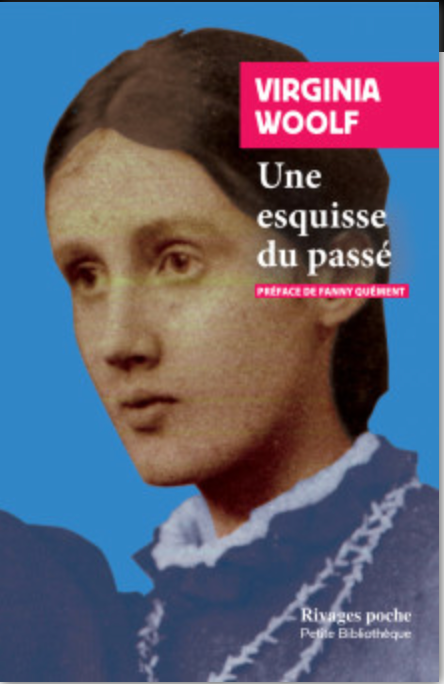 VIRGINIA WOOLF

Une esquisse du passé

PRÉFACE DE FANNY QUÉMENT

Rivages poche
Petite Bibliothèque